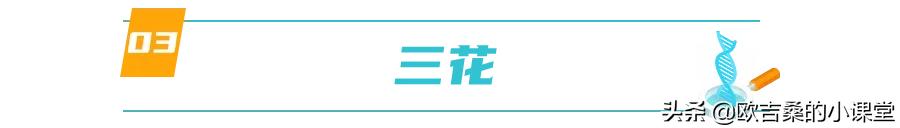 03

三花

头条 @欧吉桑的小课堂